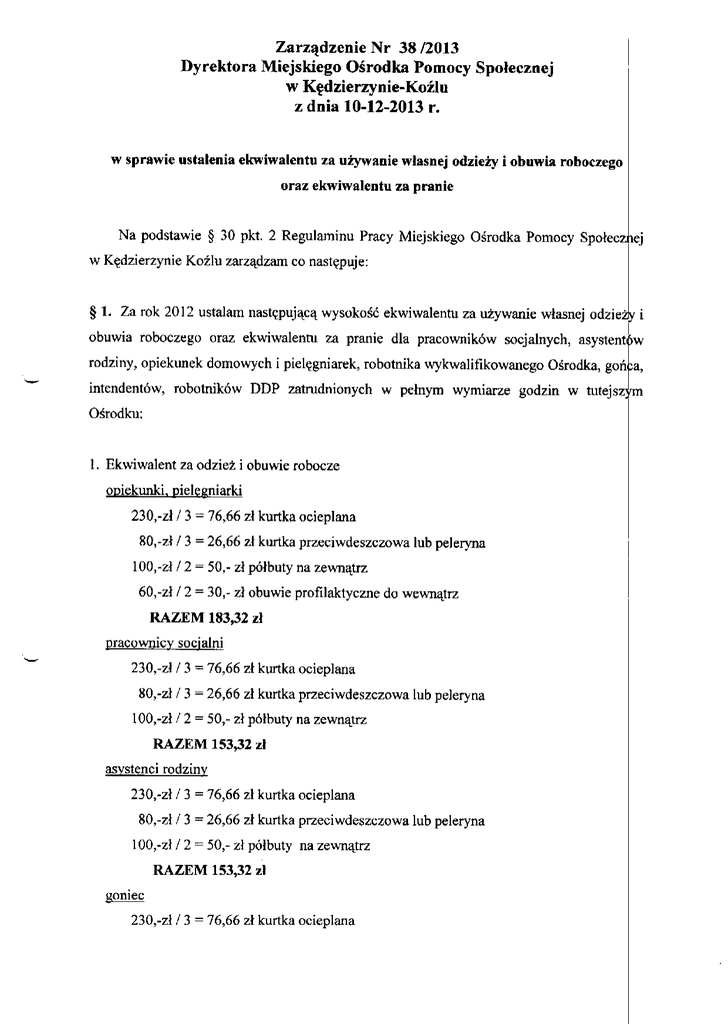 Zarządzenie Nr 38 /2013
Dyrektora Miejskiego Ośrodka Pomocy Społecznej
w Kędzierzynie-Koźlu
z dnia 10-12-2013 r.

w sprawie ustalenia ekwiwalentu za używanie własnej odzieży i obuwia roboczego oraz ekwiwalentu za pranie

Na podstawie § 30 pkt. 2 Regulaminu Pracy Miejskiego Ośrodka Pomocy Społecznej w Kędzierzynie Koźlu zarządzam co następuje:

§ 1. Za rok 2012 ustalam następującą wysokość ekwiwalentu za używanie własnej odzieży i obuwia roboczego oraz ekwiwalentu za pranie dla pracowników socjalnych, asystentów rodziny, opiekunek domowych i pielęgniarek, robotnika wykwalifikowanego Ośrodka, gońca, intendentów, robotników DDP zatrudnionych w pełnym wymiarze godzin w tutejszym Ośrodku:

1. Ekwiwalent za odzież i obuwie robocze
opiekunki, pielęgniarki
230,-zł / 3 = 76,66 zł kurtka ocieplana
80,-zł / 3 = 26,66 zł kurtka przeciwdeszczowa lub peleryna
100,-zł / 2 = 50,- zł półbuty na zewnątrz
60,-zł / 2 = 30,- zł obuwie profilaktyczne do wewnątrz
RAZEM 183,32 zł
pracownicy socjalni
230,-zł / 3 = 76,66 zł kurtka ocieplana
80,-zł / 3 = 26,66 zł kurtka przeciwdeszczowa lub peleryna
100,-zł / 2 = 50,- zł półbuty na zewnątrz
RAZEM 153,32 zł
asystenci rodziny
230,-zł / 3 = 76,66 zł kurtka ocieplana
80,-zł / 3 = 26,66 zł kurtka przeciwdeszczowa lub peleryna
100,-zł / 2 = 50,- zł półbuty na zewnątrz
RAZEM 153,32 zł
goniec
230,-zł / 3 = 76,66 zł kurtka ocieplana